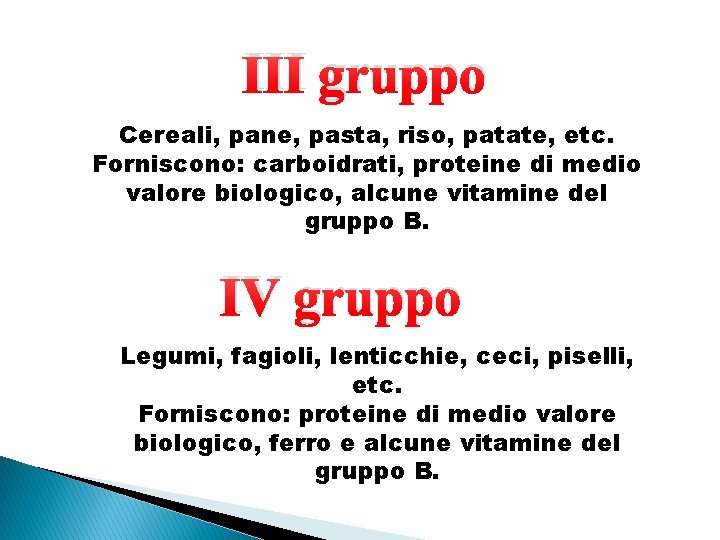 III gruppo

Cereali, pane, pasta, riso, patate, etc. Forniscono: carboidrati, proteine di medio valore biologico, alcune vitamine del gruppo B.

IV gruppo

Legumi, fagioli, lenticchie, ceci, piselli, etc.
Forniscono: proteine di medio valore biologico, ferro e alcune vitamine del gruppo B.